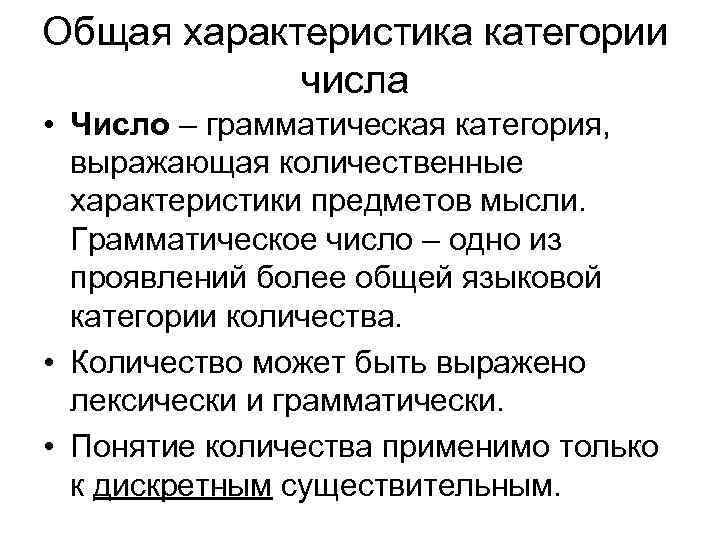 Общая характеристика категории числа

• Число – грамматическая категория, выражающая количественные характеристики предметов мысли. Грамматическое число – одно из проявлений более общей языковой категории количества.

• Количество может быть выражено лексически и грамматически.

• Понятие количества применимо только к дискретным существительным.